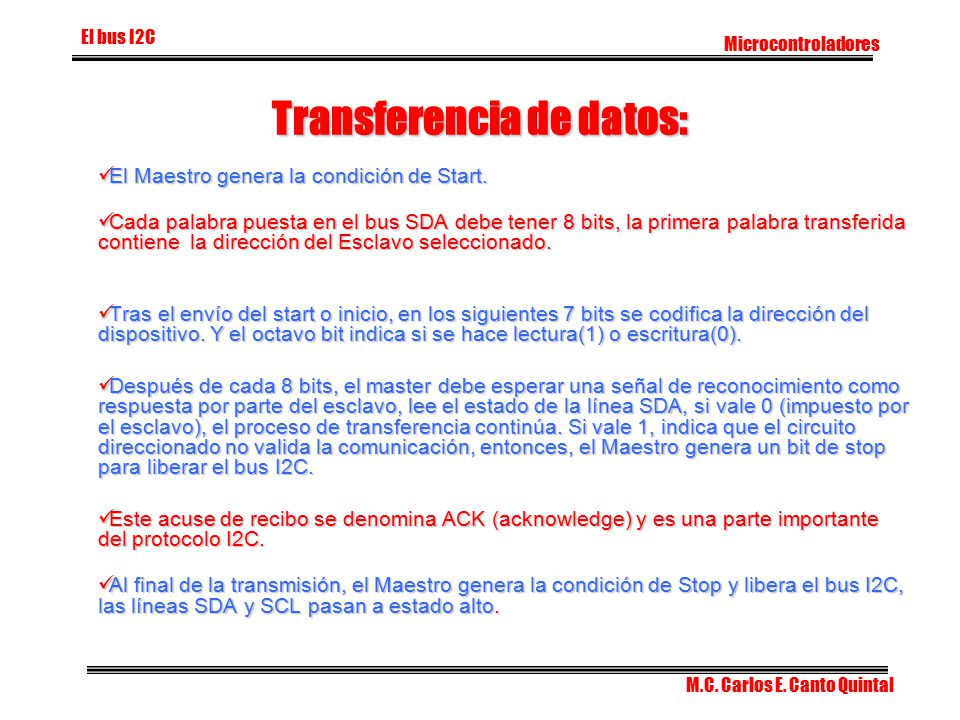 El bus I2C

Microcontroladores

Transferencia de datos:

✓El Maestro genera la condición de Start.

✓Cada palabra puesta en el bus SDA debe tener 8 bits, la primera palabra transferida contiene la dirección del Esclavo seleccionado.

✓Tras el envío del start o inicio, en los siguientes 7 bits se codifica la dirección del dispositivo. Y el octavo bit indica si se hace lectura(1) o escritura(0).

✓Después de cada 8 bits, el master debe esperar una señal de reconocimiento como respuesta por parte del esclavo, lee el estado de la línea SDA, si vale 0 (impuesto por el esclavo), el proceso de transferencia continúa. Si vale 1, indica que el circuito direccionado no valida la comunicación, entonces, el Maestro genera un bit de stop para liberar el bus I2C.

✓Este acuse de recibo se denomina ACK (acknowledge) y es una parte importante del protocolo I2C.

✓Al final de la transmisión, el Maestro genera la condición de Stop y libera el bus I2C, las líneas SDA y SCL pasan a estado alto.

M.C. Carlos E. Canto Quintal